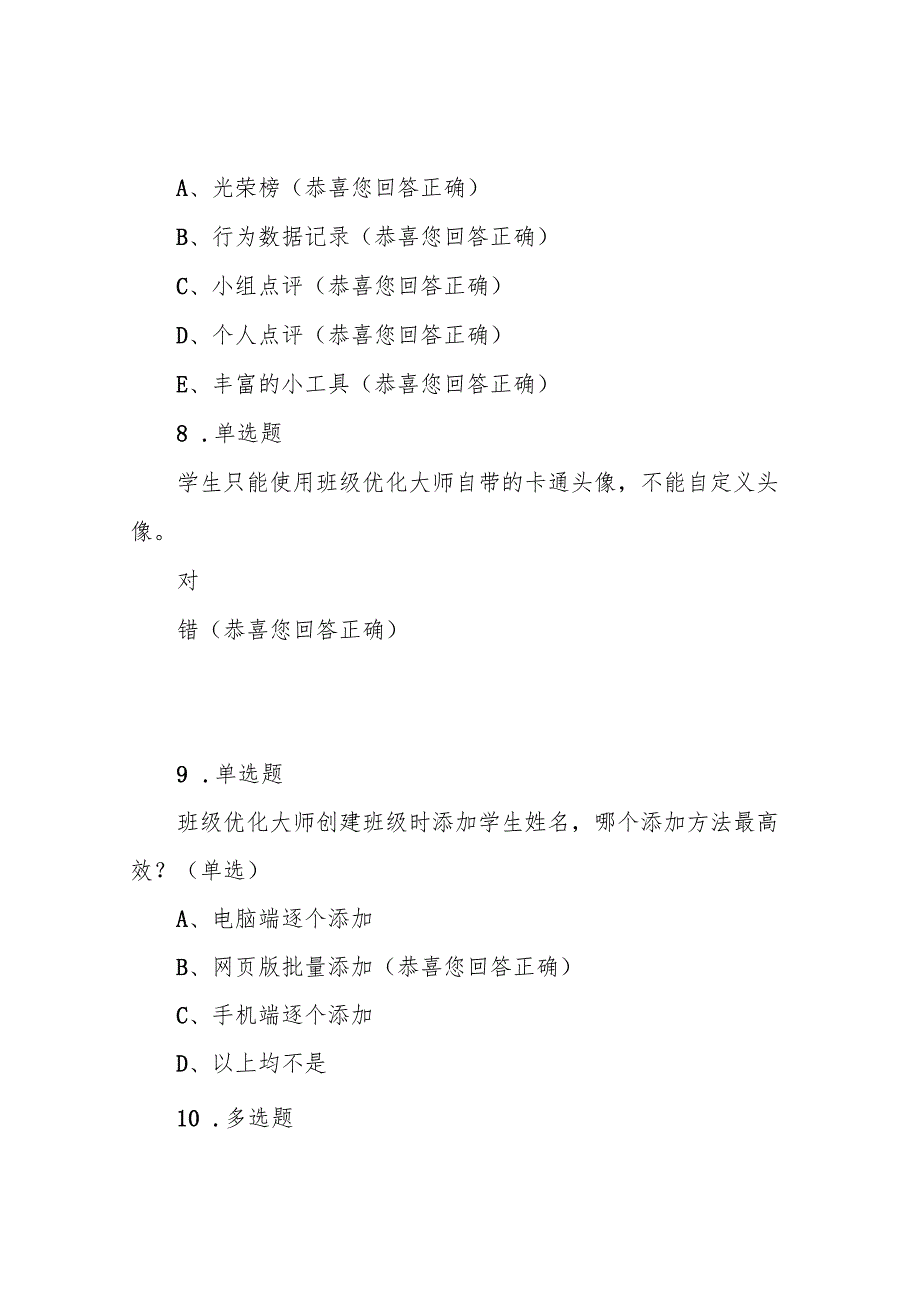 A、光荣榜（恭喜您回答正确）

B、行为数据记录（恭喜您回答正确）

C、小组点评（恭喜您回答正确）

D、个人点评（恭喜您回答正确）

E、丰富的小工具（恭喜您回答正确）

8．单选题

学生只能使用班级优化大师自带的卡通头像，不能自定义头像。

对

错（恭喜您回答正确）

9．单选题

班级优化大师创建班级时添加学生姓名，哪个添加方法最高效？（单选）

A、电脑端逐个添加

B、网页版批量添加（恭喜您回答正确）

C、手机端逐个添加

D、以上均不是

10．多选题